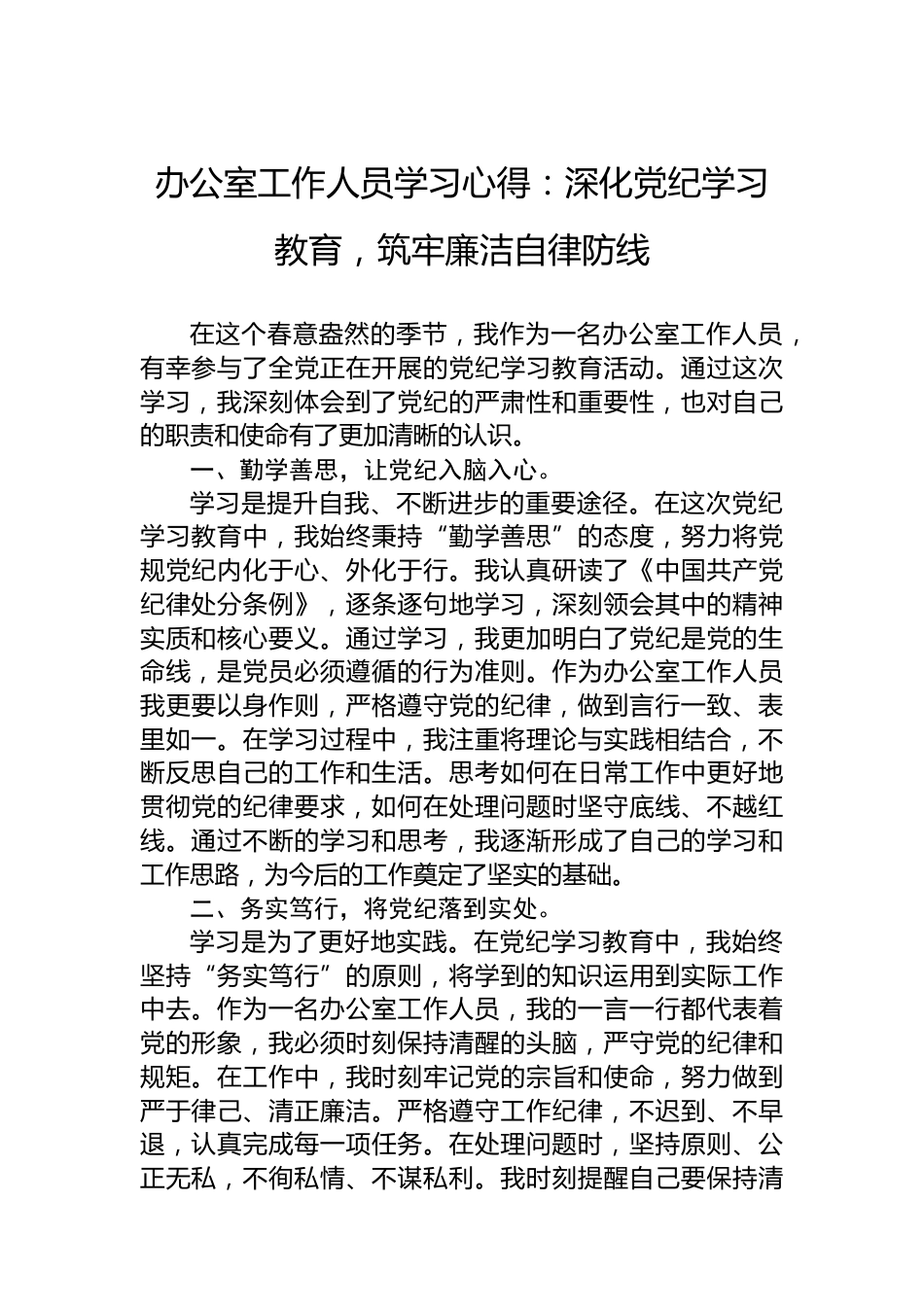 办公室工作人员学习心得：深化党纪学习教育，筑牢廉洁自律防线

在这个春意盎然的季节，我作为一名办公室工作人员，有幸参与了全党正在开展的党纪学习教育活动。通过这次学习，我深刻体会到了党纪的严肃性和重要性，也对自己的职责和使命有了更加清晰的认识。

一、勤学善思，让党纪入脑入心。

学习是提升自我、不断进步的重要途径。在这次党纪学习教育中，我始终秉持“勤学善思”的态度，努力将党规党纪内化于心、外化于行。我认真研读了《中国共产党纪律处分条例》，逐条逐句地学习，深刻领会其中的精神实质和核心要义。通过学习，我更加明白了党纪是党的生命线，是党员必须遵循的行为准则。作为办公室工作人员我更要以身作则，严格遵守党的纪律，做到言行一致、表里如一。在学习过程中，我注重将理论与实践相结合，不断反思自己的工作和生活。思考如何在日常工作中更好地贯彻党的纪律要求，如何在处理问题时坚守底线、不越红线。通过不断的学习和思考，我逐渐形成了自己的学习和工作思路，为今后的工作奠定了坚实的基础。

二、务实笃行，将党纪落到实处。

学习是为了更好地实践。在党纪学习教育中，我始终坚持“务实笃行”的原则，将学到的知识运用到实际工作中去。作为一名办公室工作人员，我的一言一行都代表着党的形象，我必须时刻保持清醒的头脑，严守党的纪律和规矩。在工作中，我时刻牢记党的宗旨和使命，努力做到严于律己、清正廉洁。严格遵守工作纪律，不迟到、不早退，认真完成每一项任务。在处理问题时，坚持原则、公正无私，不徇私情、不谋私利。我时刻提醒自己要保持清